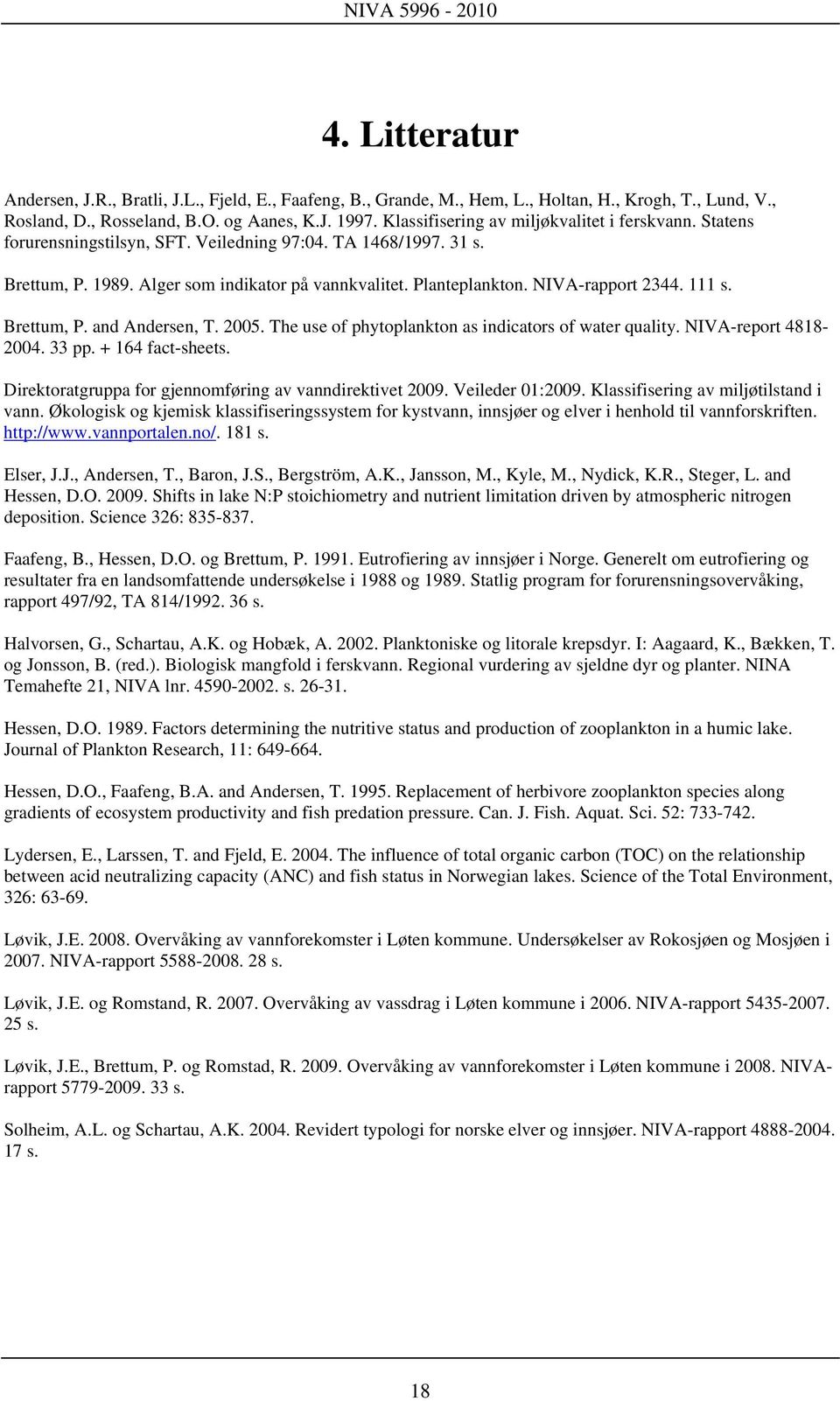 NIVA 5996 - 2010

4. Litteratur

Andersen, J.R., Bratli, J.L., Fjeld, E., Faafeng, B., Grande, M., Hem, L., Holtan, H., Krogh, T., Lund, V., Rosland, D., Rosseland, B.O. og Aanes, K.J. 1997. Klassifisering av miljøkvalitet i ferskvann. Statens forurensningstilsyn, SFT. Veiledning 97:04. TA 1468/1997. 31 s.

Brettum, P. 1989. Alger som indikator på vannkvalitet. Planteplankton. NIVA-rapport 2344. 111 s.

Brettum, P. and Andersen, T. 2005. The use of phytoplankton as indicators of water quality. NIVA-report 4818-2004. 33 pp. + 164 fact-sheets.

Direktoratgruppa for gjennomføring av vanndirektivet 2009. Veileder 01:2009. Klassifisering av miljøtilstand i vann. Økologisk og kjemisk klassifiseringssystem for kystvann, innsjøer og elver i henhold til vannforskriften. http://www.vannportalen.no/. 181 s.

Elser, J.J., Andersen, T., Baron, J.S., Bergström, A.K., Jansson, M., Kyle, M., Nydick, K.R., Steger, L. and Hessen, D.O. 2009. Shifts in lake N:P stoichiometry and nutrient limitation driven by atmospheric nitrogen deposition. Science 326: 835-837.

Faafeng, B., Hessen, D.O. og Brettum, P. 1991. Eutrofiering av innsjøer i Norge. Generelt om eutrofiering og resultater fra en landsomfattende undersøkelse i 1988 og 1989. Statlig program for forurensningsovervåking, rapport 497/92, TA 814/1992. 36 s.

Halvorsen, G., Schartau, A.K. og Hobæk, A. 2002. Planktoniske og litorale krepsdyr. I: Aagaard, K., Bækken, T. og Jonsson, B. (red.). Biologisk mangfold i ferskvann. Regional vurdering av sjeldne dyr og planter. NINA Temahefte 21, NIVA lnr. 4590-2002. s. 26-31.

Hessen, D.O. 1989. Factors determining the nutritive status and production of zooplankton in a humic lake. Journal of Plankton Research, 11: 649-664.

Hessen, D.O., Faafeng, B.A. and Andersen, T. 1995. Replacement of herbivore zooplankton species along gradients of ecosystem productivity and fish predation pressure. Can. J. Fish. Aquat. Sci. 52: 733-742.

Lydersen, E., Larssen, T. and Fjeld, E. 2004. The influence of total organic carbon (TOC) on the relationship between acid neutralizing capacity (ANC) and fish status in Norwegian lakes. Science of the Total Environment, 326: 63-69.

Løvik, J.E. 2008. Overvåking av vannforekomster i Løten kommune. Undersøkelser av Rokosjøen og Mosjøen i 2007. NIVA-rapport 5588-2008. 28 s.

Løvik, J.E. og Romstand, R. 2007. Overvåking av vassdrag i Løten kommune i 2006. NIVA-rapport 5435-2007. 25 s.

Løvik, J.E., Brettum, P. og Romstad, R. 2009. Overvåking av vannforekomster i Løten kommune i 2008. NIVA-rapport 5779-2009. 33 s.

Solheim, A.L. og Schartau, A.K. 2004. Revidert typologi for norske elver og innsjøer. NIVA-rapport 4888-2004. 17 s.

18